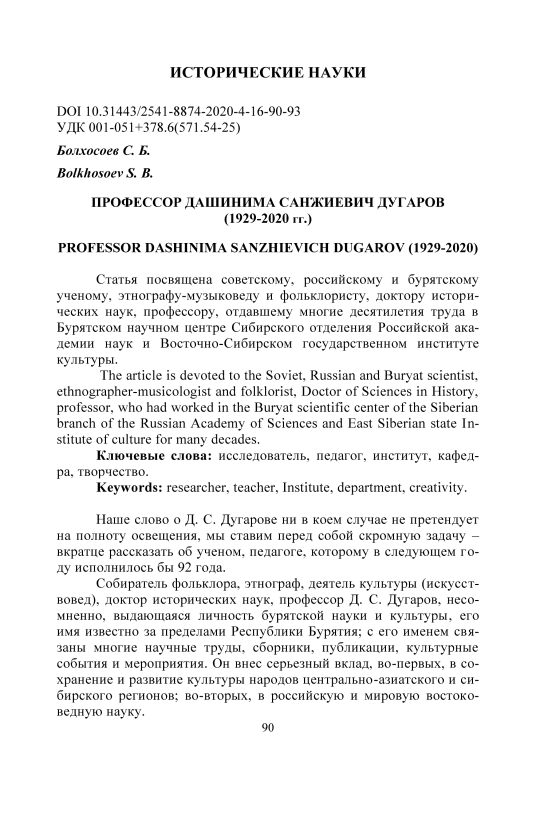 ИСТОРИЧЕСКИЕ НАУКИ

DOI 10.31443/2541-8874-2020-4-16-90-93
УДК 001-051+378.6(571.54-25)

Болхосоев С. Б.

Bolkhosoev S. B.

ПРОФЕССОР ДАШИНИМА САНЖИЕВИЧ ДУГАРОВ (1929-2020 гг.)

PROFESSOR DASHINIMA SANZHIEVICH DUGAROV (1929-2020)

Статья посвящена советскому, российскому и бурятскому ученому, этнографу-музыковеду и фольклористу, доктору исторических наук, профессору, отдавшему многие десятилетия труда в Бурятском научном центре Сибирского отделения Российской академии наук и Восточно-Сибирском государственном институте культуры.

The article is devoted to the Soviet, Russian and Buryat scientist, ethnographer-musicologist and folklorist, Doctor of Sciences in History, professor, who had worked in the Buryat scientific center of the Siberian branch of the Russian Academy of Sciences and East Siberian state Institute of culture for many decades.

Ключевые слова: исследователь, педагог, институт, кафедра, творчество.

Keywords: researcher, teacher, Institute, department, creativity.

Наше слово о Д. С. Дугарове ни в коем случае не претендует на полноту освещения, мы ставим перед собой скромную задачу – вкратце рассказать об ученом, педагоге, которому в следующем году исполнилось бы 92 года.

Собиратель фольклора, этнограф, деятель культуры (искусствовед), доктор исторических наук, профессор Д. С. Дугаров, несомненно, выдающаяся личность бурятской науки и культуры, его имя известно за пределами Республики Бурятия; с его именем связаны многие научные труды, сборники, публикации, культурные события и мероприятия. Он внес серьезный вклад, во-первых, в сохранение и развитие культуры народов центрально-азиатского и сибирского регионов; во-вторых, в российскую и мировую востоковедную науку.

90